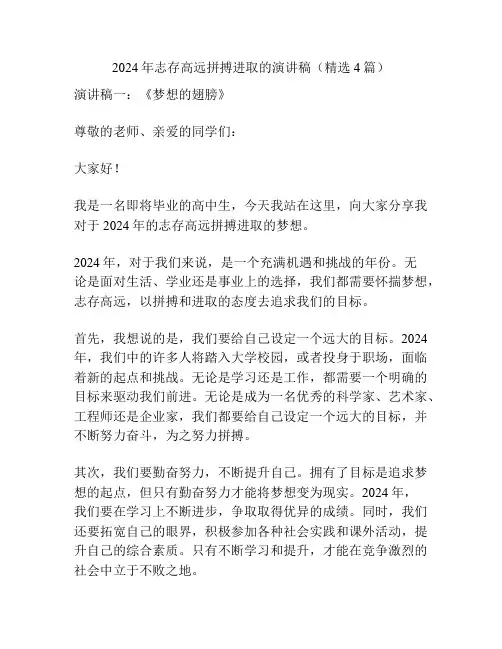 2024 年志存高远拼搏进取的演讲稿（精选 4 篇）

演讲稿一：《梦想的翅膀》

尊敬的老师、亲爱的同学们：

大家好！

我是一名即将毕业的高中生，今天我站在这里，向大家分享我对于 2024 年的志存高远拼搏进取的梦想。

2024 年，对于我们来说，是一个充满机遇和挑战的年份。无论是面对生活、学业还是事业上的选择，我们都需要怀揣梦想，志存高远，以拼搏和进取的态度去追求我们的目标。

首先，我想说的是，我们要给自己设定一个远大的目标。2024 年，我们中的许多人将踏入大学校园，或者投身于职场，面临着新的起点和挑战。无论是学习还是工作，都需要一个明确的目标来驱动我们前进。无论是成为一名优秀的科学家、艺术家、工程师还是企业家，我们都要给自己设定一个远大的目标，并不断努力奋斗，为之努力拼搏。

其次，我们要勤奋努力，不断提升自己。拥有了目标是追求梦想的起点，但只有勤奋努力才能将梦想变为现实。2024 年，我们要在学习上不断进步，争取取得优异的成绩。同时，我们还要拓宽自己的眼界，积极参加各种社会实践和课外活动，提升自己的综合素质。只有不断学习和提升，才能在竞争激烈的社会中立于不败之地。